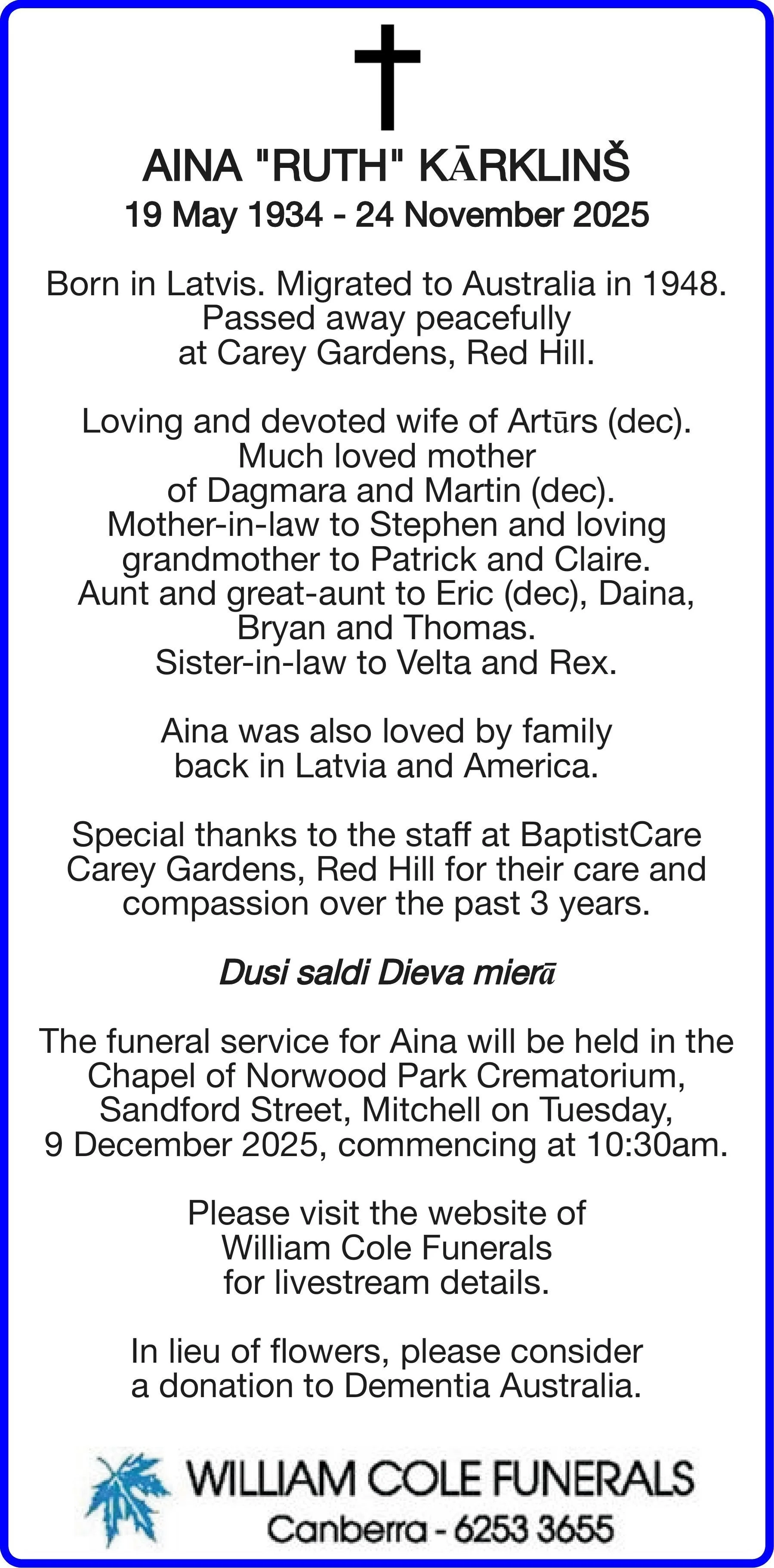 AINA "RUTH" KĀRKLINŠ
19 May 1934 - 24 November 2025

Born in Latvis. Migrated to Australia in 1948. Passed away peacefully at Carey Gardens, Red Hill.

Loving and devoted wife of Artūrs (dec). Much loved mother of Dagmara and Martin (dec). Mother-in-law to Stephen and loving grandmother to Patrick and Claire. Aunt and great-aunt to Eric (dec), Daina, Bryan and Thomas. Sister-in-law to Velta and Rex.

Aina was also loved by family back in Latvia and America.

Special thanks to the staff at BaptistCare Carey Gardens, Red Hill for their care and compassion over the past 3 years.

Dusi saldi Dieva mierā

The funeral service for Aina will be held in the Chapel of Norwood Park Crematorium, Sandford Street, Mitchell on Tuesday, 9 December 2025, commencing at 10:30am.

Please visit the website of William Cole Funerals for livestream details.

In lieu of flowers, please consider a donation to Dementia Australia.

WILLIAM COLE FUNERALS
Canberra - 6253 3655